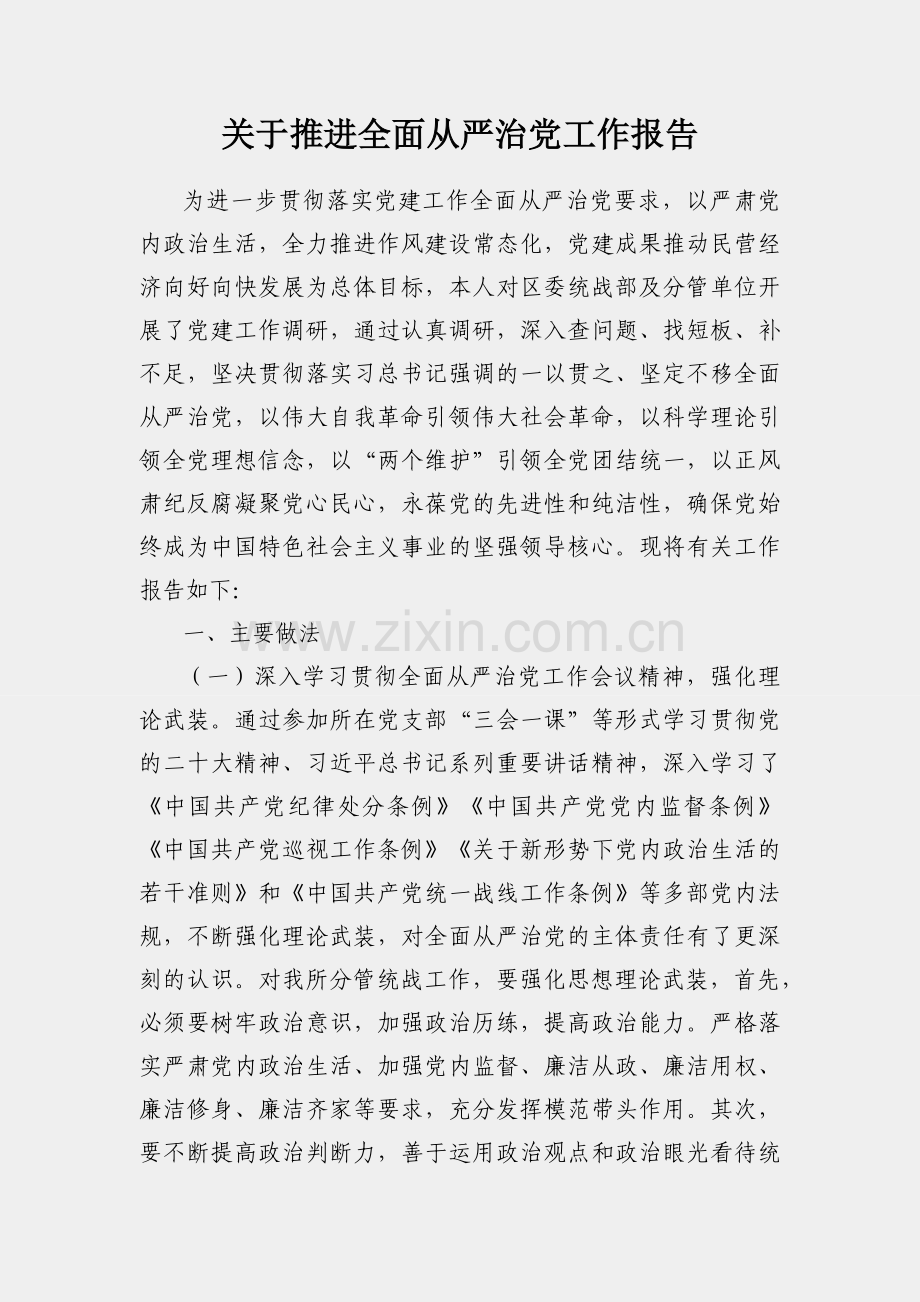 关于推进全面从严治党工作报告

为进一步贯彻落实党建工作全面从严治党要求，以严肃党内政治生活，全力推进作风建设常态化，党建成果推动民营经济向好向快发展为总体目标，本人对区委统战部及分管单位开展了党建工作调研，通过认真调研，深入查问题、找短板、补不足，坚决贯彻落实习总书记强调的一以贯之、坚定不移全面从严治党，以伟大自我革命引领伟大社会革命，以科学理论引领全党理想信念，以“两个维护”引领全党团结统一，以正风肃纪反腐凝聚党心民心，永葆党的先进性和纯洁性，确保党始终成为中国特色社会主义事业的坚强领导核心。现将有关工作报告如下:

一、主要做法

www.zixin.com.cn

（一）深入学习贯彻全面从严治党工作会议精神，强化理论武装。通过参加所在党支部“三会一课”等形式学习贯彻党的二十大精神、习近平总书记系列重要讲话精神，深入学习了《中国共产党纪律处分条例》《中国共产党党内监督条例》《中国共产党巡视工作条例》《关于新形势下党内政治生活的若干准则》和《中国共产党统一战线工作条例》等多部党内法规，不断强化理论武装，对全面从严治党的主体责任有了更深刻的认识。对我所分管统战工作，要强化思想理论武装，首先，必须要树牢政治意识，加强政治历练，提高政治能力。严格落实严肃党内政治生活、加强党内监督、廉洁从政、廉洁用权、廉洁修身、廉洁齐家等要求，充分发挥模范带头作用。其次，要不断提高政治判断力，善于运用政治观点和政治眼光看待统